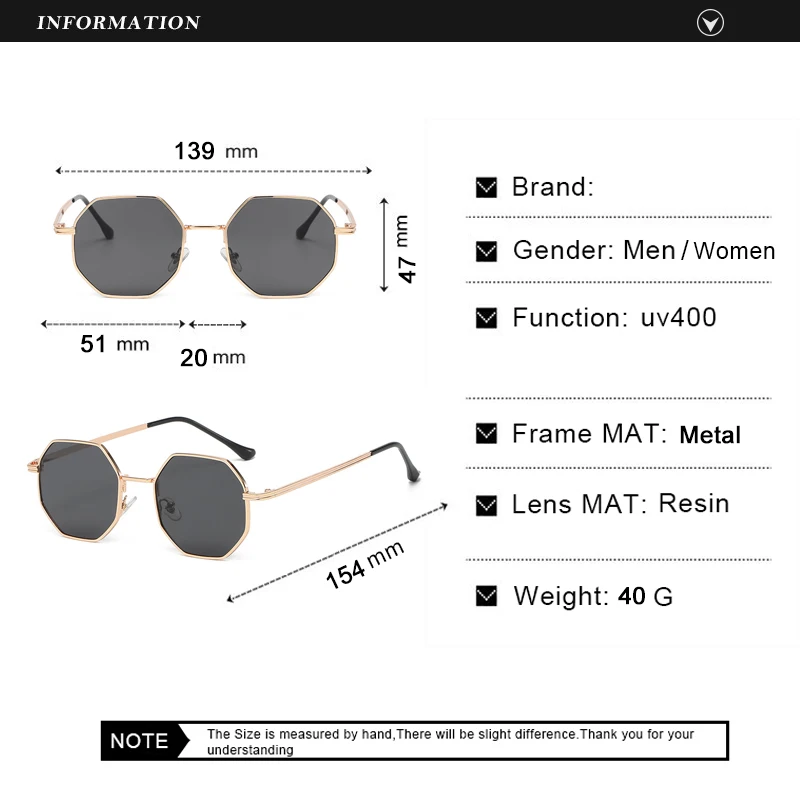 INFORMATION

139 mm

47 mm

51 mm

20 mm

154 mm

Brand:

Gender: Men / Women

Function: uv400

Frame MAT: Metal

Lens MAT: Resin

Weight: 40 G

NOTE

The Size is measured by hand,There will be slight difference.Thank you for your understanding